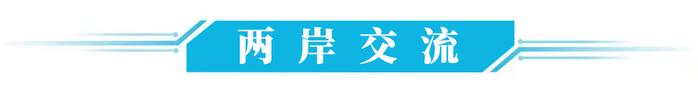 两岸交流